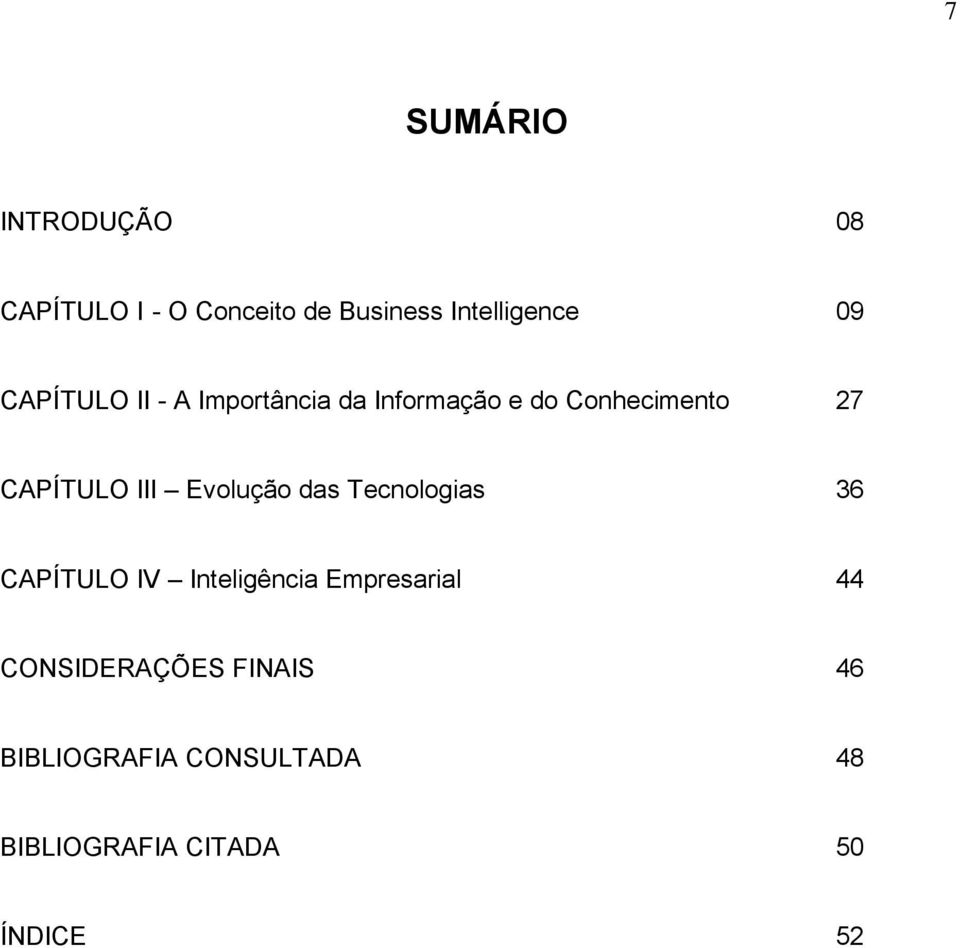 7

SUMÁRIO

INTRODUÇÃO 08

CAPÍTULO I - O Conceito de Business Intelligence 09

CAPÍTULO II - A Importância da Informação e do Conhecimento 27

CAPÍTULO III – Evolução das Tecnologias 36

CAPÍTULO IV – Inteligência Empresarial 44

CONSIDERAÇÕES FINAIS 46

BIBLIOGRAFIA CONSULTADA 48

BIBLIOGRAFIA CITADA 50

ÍNDICE 52